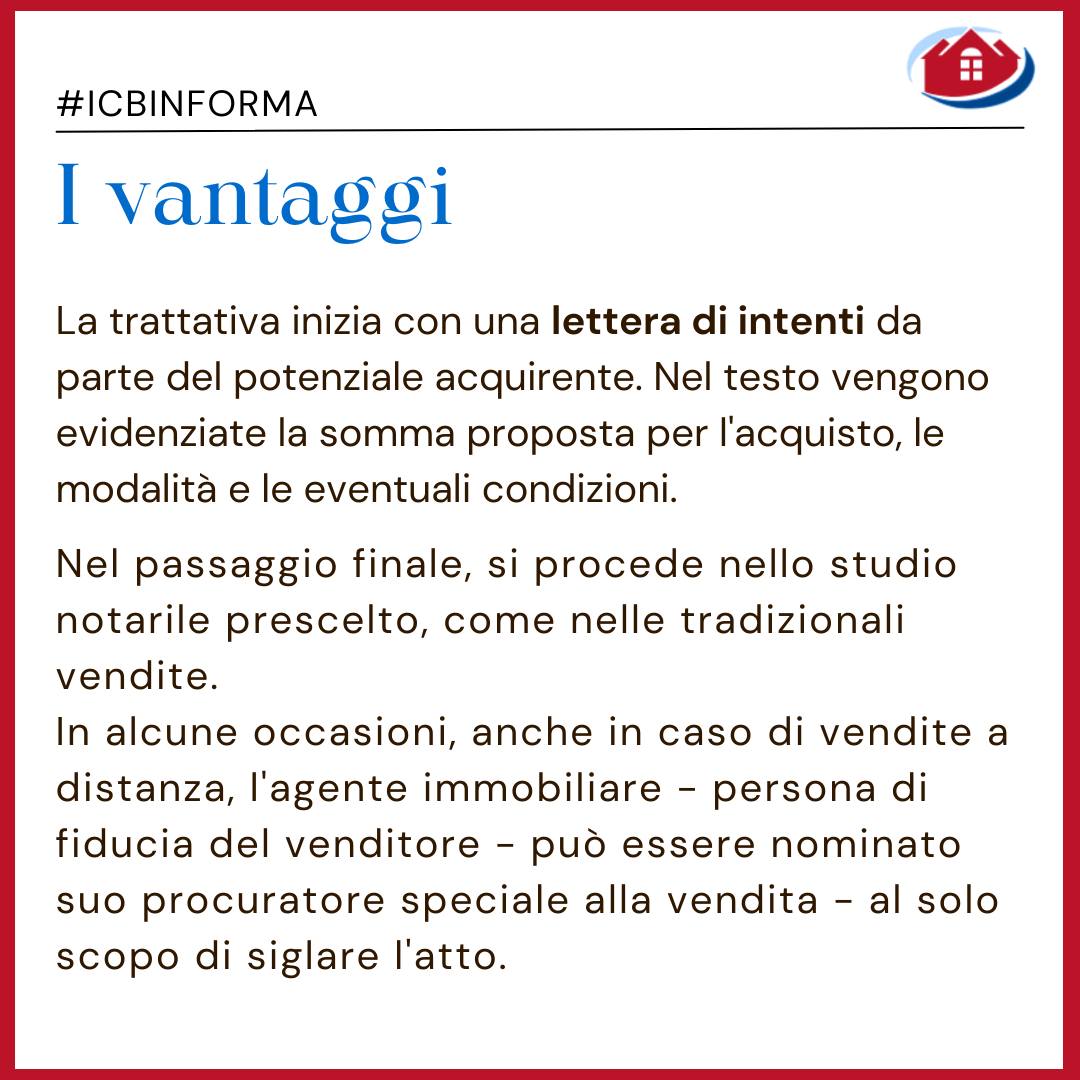 #ICBINFORMA

I vantaggi

La trattativa inizia con una lettera di intenti da parte del potenziale acquirente. Nel testo vengono evidenziate la somma proposta per l'acquisto, le modalità e le eventuali condizioni.

Nel passaggio finale, si procede nello studio notarile prescelto, come nelle tradizionali vendite.
In alcune occasioni, anche in caso di vendite a distanza, l'agente immobiliare - persona di fiducia del venditore - può essere nominato suo procuratore speciale alla vendita - al solo scopo di siglare l'atto.